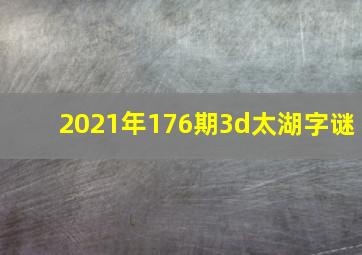 2021年176期3d太湖字谜